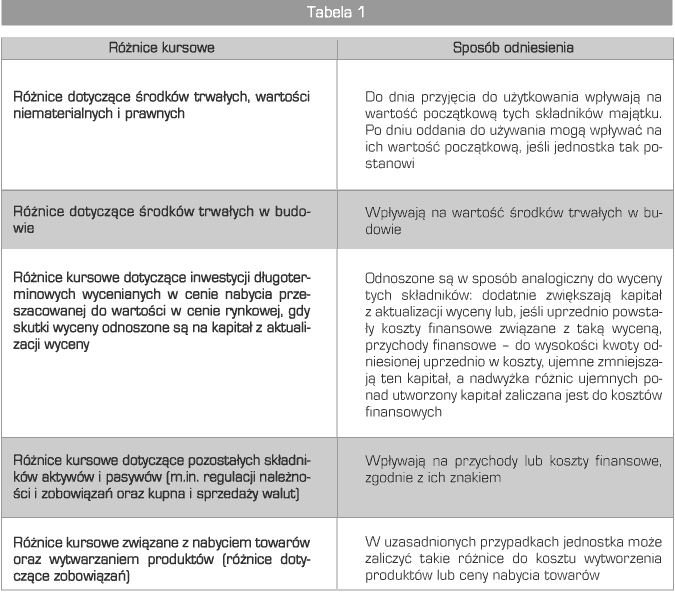 Tabela 1

| Różnice kursowe | Sposób odniesienia |
|---|---|
| Różnice dotyczące środków trwałych, wartości niematerialnych i prawnych | Do dnia przyjęcia do użytkowania wpływają na wartość początkową tych składników majątku. Po dniu oddania do używania mogą wpływać na ich wartość początkową, jeśli jednostka tak postanowi |
| Różnice dotyczące środków trwałych w budowie | Wpływają na wartość środków trwałych w budowie |
| Różnice kursowe dotyczące inwestycji długoterminowych wycenianych w cenie nabycia przeszacowanej do wartości w cenie rynkowej, gdy skutki wyceny odnoszone są na kapitał z aktualizacji wyceny | Odnoszone są w sposób analogiczny do wyceny tych składników: dodatnie zwiększają kapitał z aktualizacji wyceny lub, jeśli uprzednio powstały koszty finansowe związane z taką wyceną, przychody finansowe – do wysokości kwoty odniesionej uprzednio w koszty, ujemne zmniejszają ten kapitał, a nadwyżka różnic ujemnych ponad utworzony kapitał zaliczana jest do kosztów finansowych |
| Różnice kursowe dotyczące pozostałych składników aktywów i pasywów (m.in. regulacji należności i zobowiązań oraz kupna i sprzedaży walut) | Wpływają na przychody lub koszty finansowe, zgodnie z ich znakiem |
| Różnice kursowe związane z nabyciem towarów oraz wytwarzaniem produktów (różnice dotyczące zobowiązań) | W uzasadnionych przypadkach jednostka może zaliczyć takie różnice do kosztu wytworzenia produktów lub ceny nabycia towarów |